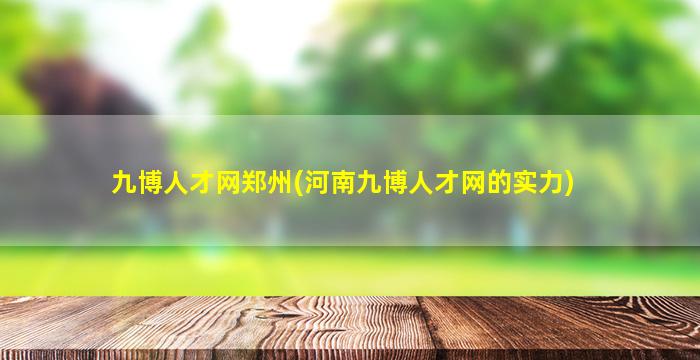 九博人才网郑州(河南九博人才网的实力)